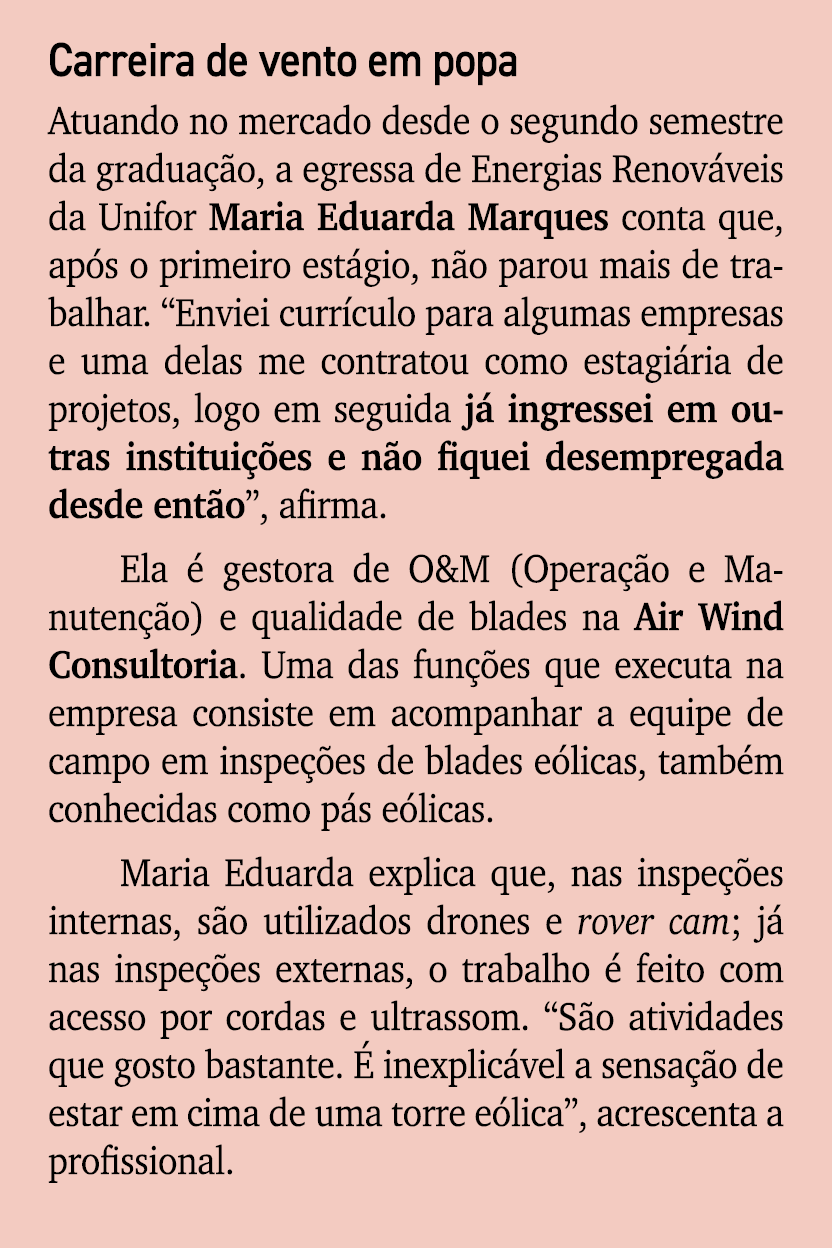 Carreira de vento em popa

Atuando no mercado desde o segundo semestre da graduação, a egressa de Energias Renováveis da Unifor Maria Eduarda Marques conta que, após o primeiro estágio, não parou mais de trabalhar. “Enviei currículo para algumas empresas e uma delas me contratou como estagiária de projetos, logo em seguida já ingressei em outras instituições e não fiquei desempregada desde então”, afirma.

Ela é gestora de O&M (Operação e Manutenção) e qualidade de blades na Air Wind Consultoria. Uma das funções que executa na empresa consiste em acompanhar a equipe de campo em inspeções de blades eólicas, também conhecidas como pás eólicas.

Maria Eduarda explica que, nas inspeções internas, são utilizados drones e rover cam; já nas inspeções externas, o trabalho é feito com acesso por cordas e ultrassom. “São atividades que gosto bastante. É inexplicável a sensação de estar em cima de uma torre eólica”, acrescenta a profissional.